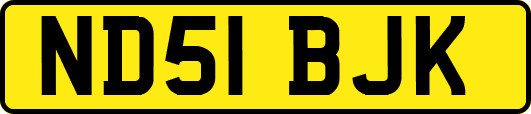 ND51 BJK